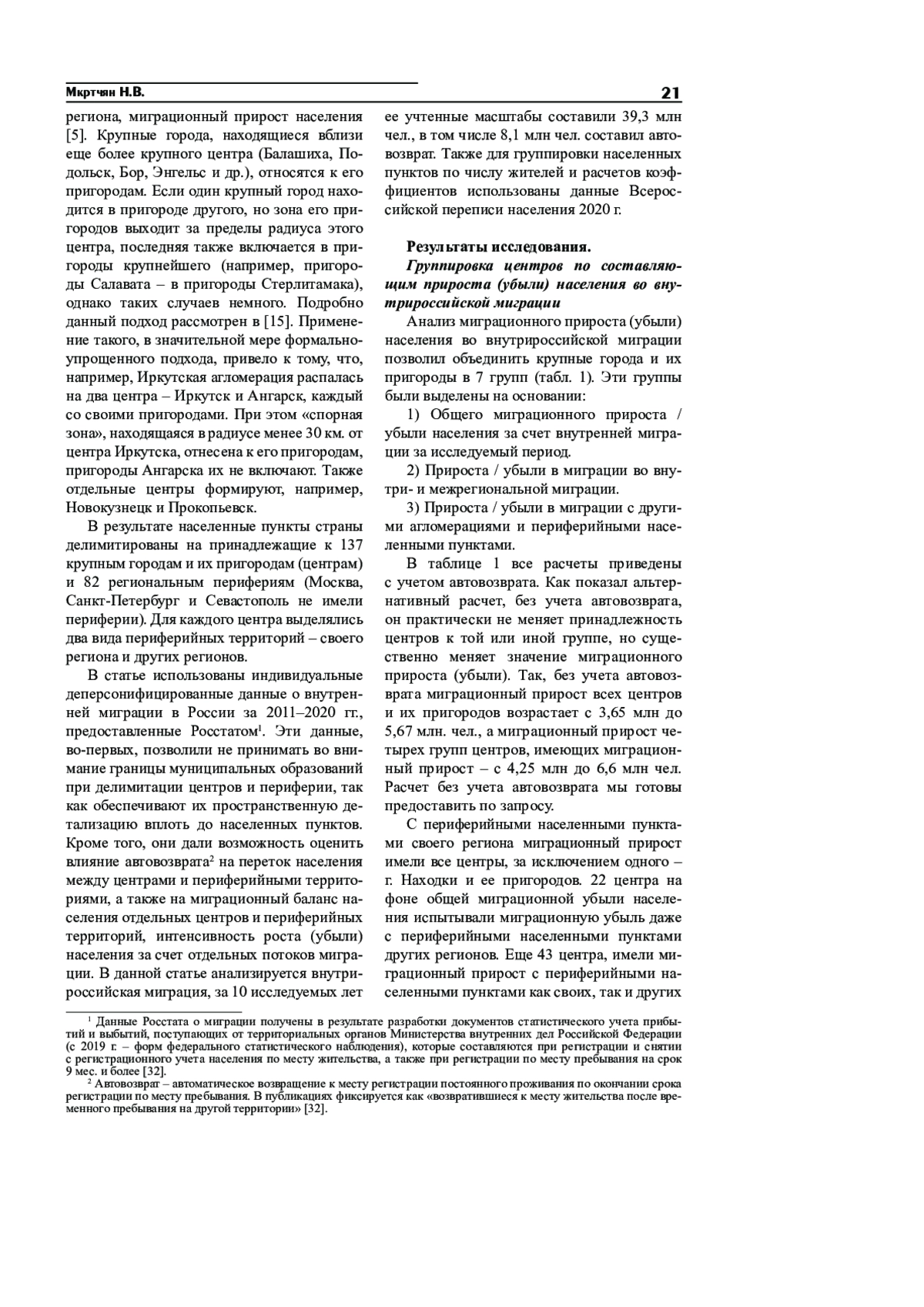 Мкртчян Н.В.

21

региона, миграционный прирост населения [5]. Крупные города, находящиеся вблизи еще более крупного центра (Балашиха, Подольск, Бор, Энгельс и др.), относятся к его пригородам. Если один крупный город находится в пригороде другого, но зона его пригородов выходит за пределы радиуса этого центра, последняя также включается в пригороды крупнейшего (например, пригороды Салавата – в пригороды Стерлитамака), однако таких случаев немного. Подробно данный подход рассмотрен в [15]. Применение такого, в значительной мере формально-упрощенного подхода, привело к тому, что, например, Иркутская агломерация распалась на два центра – Иркутск и Ангарск, каждый со своими пригородами. При этом «спорная зона», находящаяся в радиусе менее 30 км. от центра Иркутска, отнесена к его пригородам, пригороды Ангарска их не включают. Также отдельные центры формируют, например, Новокузнецк и Прокопьевск.

В результате населенные пункты страны делимитированы на принадлежащие к 137 крупным городам и их пригородам (центрам) и 82 региональным перифериям (Москва, Санкт-Петербург и Севастополь не имели периферии). Для каждого центра выделялись два вида периферийных территорий – своего региона и других регионов.

В статье использованы индивидуальные деперсонифицированные данные о внутренней миграции в России за 2011–2020 гг., предоставленные Росстатом$^1$. Эти данные, во-первых, позволили не принимать во внимание границы муниципальных образований при делимитации центров и периферии, так как обеспечивают их пространственную детализацию вплоть до населенных пунктов. Кроме того, они дали возможность оценить влияние автовозврата$^2$ на переток населения между центрами и периферийными территориями, а также на миграционный баланс населения отдельных центров и периферийных территорий, интенсивность роста (убыли) населения за счет отдельных потоков миграции. В данной статье анализируется внутрироссийская миграция, за 10 исследуемых лет ее учтенные масштабы составили 39,3 млн чел., в том числе 8,1 млн чел. составил автовозврат. Также для группировки населенных пунктов по числу жителей и расчетов коэффициентов использованы данные Всероссийской переписи населения 2020 г.

Результаты исследования.

Группировка центров по составляющим прироста (убыли) населения во внутрироссийской миграции

Анализ миграционного прироста (убыли) населения во внутрироссийской миграции позволил объединить крупные города и их пригороды в 7 групп (табл. 1). Эти группы были выделены на основании:

1) Общего миграционного прироста / убыли населения за счет внутренней миграции за исследуемый период.

2) Прироста / убыли в миграции во внутри- и межрегиональной миграции.

3) Прироста / убыли в миграции с другими агломерациями и периферийными населенными пунктами.

В таблице 1 все расчеты приведены с учетом автовозврата. Как показал альтернативный расчет, без учета автовозврата, он практически не меняет принадлежность центров к той или иной группе, но существенно меняет значение миграционного прироста (убыли). Так, без учета автовозврата миграционный прирост всех центров и их пригородов возрастает с 3,65 млн до 5,67 млн. чел., а миграционный прирост четырех групп центров, имеющих миграционный прирост – с 4,25 млн до 6,6 млн чел. Расчет без учета автовозврата мы готовы предоставить по запросу.

С периферийными населенными пунктами своего региона миграционный прирост имели все центры, за исключением одного – г. Находки и ее пригородов. 22 центра на фоне общей миграционной убыли населения испытывали миграционную убыль даже с периферийными населенными пунктами других регионов. Еще 43 центра, имели миграционный прирост с периферийными населенными пунктами как своих, так и других

$^1$ Данные Росстата о миграции получены в результате разработки документов статистического учета прибытий и выбытий, поступающих от территориальных органов Министерства внутренних дел Российской Федерации (с 2019 г. – форм федерального статистического наблюдения), которые составляются при регистрации и снятии с регистрационного учета населения по месту жительства, а также при регистрации по месту пребывания на срок 9 мес. и более [32].

$^2$ Автовозврат – автоматическое возвращение к месту регистрации постоянного проживания по окончании срока регистрации по месту пребывания. В публикациях фиксируется как «возвратившиеся к месту жительства после временного пребывания на другой территории» [32].